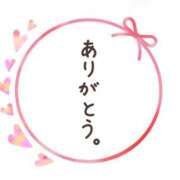 ありがとう。